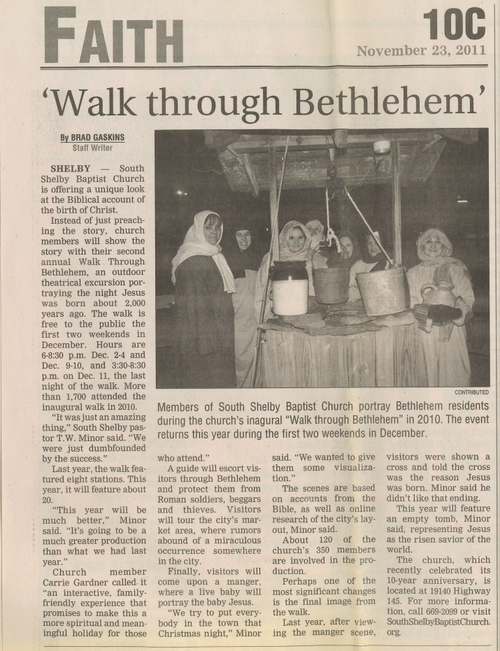 FAITH

10C
November 23, 2011

'Walk through Bethlehem'

By BRAD GASKINS
Staff Writer

SHELBY — South Shelby Baptist Church is offering a unique look at the Biblical account of the birth of Christ.

Instead of just preaching the story, church members will show the story with their second annual Walk Through Bethlehem, an outdoor theatrical excursion portraying the night Jesus was born about 2,000 years ago. The walk is free to the public the first two weekends in December. Hours are 6-8:30 p.m. Dec. 2-4 and Dec. 9-10, and 3:30-8:30 p.m. on Dec. 11, the last night of the walk. More than 1,700 attended the inaugural walk in 2010.

"It was just an amazing thing," South Shelby pastor T.W. Minor said. "We were just dumbfounded by the success."

Last year, the walk featured eight stations. This year, it will feature about 20.

"This year will be much better," Minor said. "It's going to be a much greater production than what we had last year."

Church member Carrie Gardner called it "an interactive, family-friendly experience that promises to make this a more spiritual and meaningful holiday for those who attend."

A guide will escort visitors through Bethlehem and protect them from Roman soldiers, beggars and thieves. Visitors will tour the city's market area, where rumors abound of a miraculous occurrence somewhere in the city.

Finally, visitors will come upon a manger, where a live baby will portray the baby Jesus.

"We try to put everybody in the town that Christmas night," Minor said. "We wanted to give them some visualization."

The scenes are based on accounts from the Bible, as well as online research of the city's layout, Minor said.

About 120 of the church's 350 members are involved in the production.

Perhaps one of the most significant changes is the final image from the walk.

Last year, after viewing the manger scene, visitors were shown a cross and told the cross was the reason Jesus was born. Minor said he didn't like that ending.

This year will feature an empty tomb, Minor said, representing Jesus as the risen savior of the world.

The church, which recently celebrated its 10-year anniversary, is located at 19140 Highway 145. For more information, call 669-2099 or visit SouthShelbyBaptistChurch.org.

CONTRIBUTED

Members of South Shelby Baptist Church portray Bethlehem residents during the church's inagural "Walk through Bethlehem" in 2010. The event returns this year during the first two weekends in December.